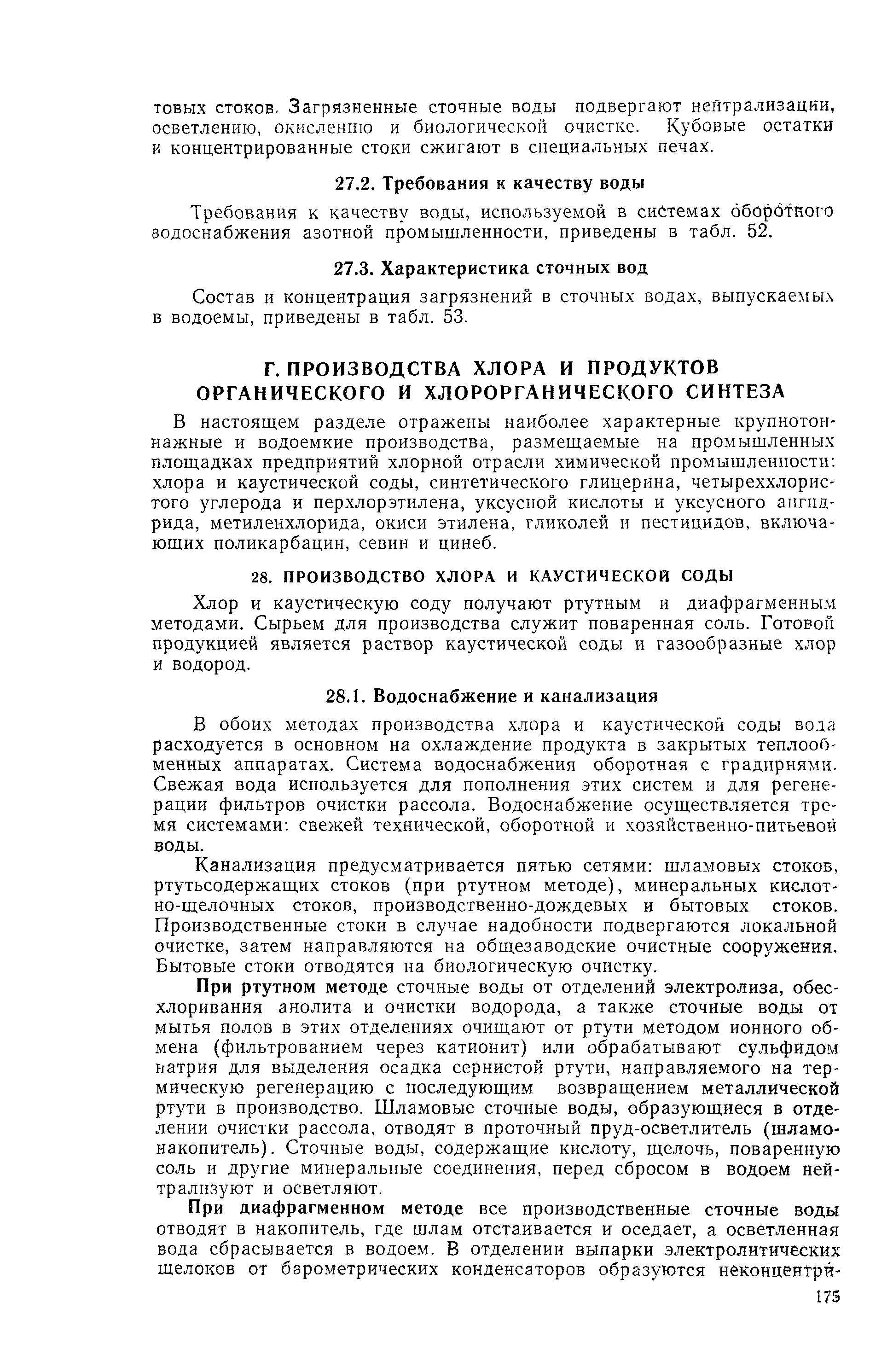 товых стоков. Загрязненные сточные воды подвергают нейтрализации, осветлению, окислению и биологической очистке. Кубовые остатки и концентрированные стоки сжигают в специальных печах.

27.2. Требования к качеству воды

Требования к качеству воды, используемой в системах оборотного водоснабжения азотной промышленности, приведены в табл. 52.

27.3. Характеристика сточных вод

Состав и концентрация загрязнений в сточных водах, выпускаемых в водоемы, приведены в табл. 53.

Г. ПРОИЗВОДСТВА ХЛОРА И ПРОДУКТОВ ОРГАНИЧЕСКОГО И ХЛОРОРГАНИЧЕСКОГО СИНТЕЗА

В настоящем разделе отражены наиболее характерные крупнотоннажные и водоемкие производства, размещаемые на промышленных площадках предприятий хлорной отрасли химической промышленности: хлора и каустической соды, синтетического глицерина, четыреххлористого углерода и перхлорэтилена, уксусной кислоты и уксусного ангидрида, метиленхлорида, окиси этилена, гликолей и пестицидов, включающих поликарбацин, севин и цинеб.

28. ПРОИЗВОДСТВО ХЛОРА И КАУСТИЧЕСКОЙ СОДЫ

Хлор и каустическую соду получают ртутным и диафрагменным методами. Сырьем для производства служит поваренная соль. Готовой продукцией является раствор каустической соды и газообразные хлор и водород.

28.1. Водоснабжение и канализация

В обоих методах производства хлора и каустической соды вода расходуется в основном на охлаждение продукта в закрытых теплообменных аппаратах. Система водоснабжения оборотная с градирнями. Свежая вода используется для пополнения этих систем и для регенерации фильтров очистки рассола. Водоснабжение осуществляется тремя системами: свежей технической, оборотной и хозяйственно-питьевой воды.

Канализация предусматривается пятью сетями: шламовых стоков, ртутьсодержащих стоков (при ртутном методе), минеральных кислотно-щелочных стоков, производственно-дождевых и бытовых стоков. Производственные стоки в случае надобности подвергаются локальной очистке, затем направляются на общезаводские очистные сооружения. Бытовые стоки отводятся на биологическую очистку.

При ртутном методе сточные воды от отделений электролиза, обесхлоривания анолита и очистки водорода, а также сточные воды от мытья полов в этих отделениях очищают от ртути методом ионного обмена (фильтрованием через катионит) или обрабатывают сульфидом натрия для выделения осадка сернистой ртути, направляемого на термическую регенерацию с последующим возвращением металлической ртути в производство. Шламовые сточные воды, образующиеся в отделении очистки рассола, отводят в проточный пруд-осветлитель (шламонакопитель). Сточные воды, содержащие кислоту, щелочь, поваренную соль и другие минеральные соединения, перед сбросом в водоем нейтрализуют и осветляют.

При диафрагменном методе все производственные сточные воды отводят в накопитель, где шлам отстаивается и оседает, а осветленная вода сбрасывается в водоем. В отделении выпарки электролитических щелоков от барометрических конденсаторов образуются неконцентри-

175